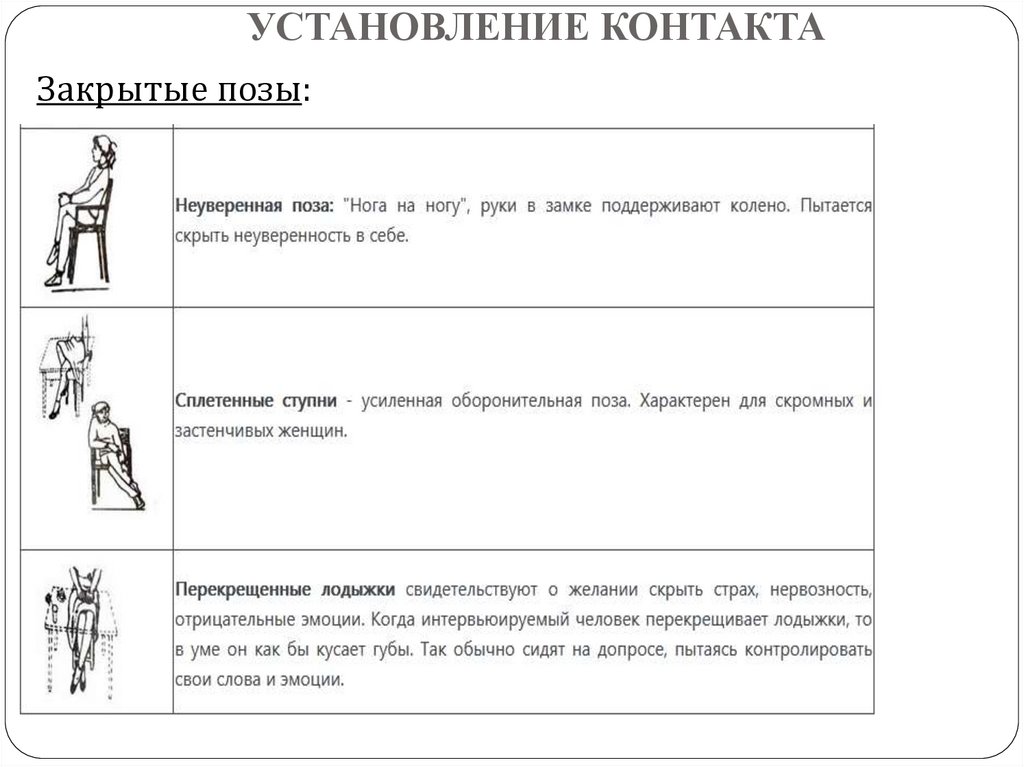 УСТАНОВЛЕНИЕ КОНТАКТА

Закрытые позы:

| | |
|---|---|
| | Неуверенная поза: "Нога на ногу", руки в замке поддерживают колено. Пытается скрыть неуверенность в себе. |
| | Сплетенные ступни - усиленная оборонительная поза. Характерен для скромных и застенчивых женщин. |
| | Перекрещенные лодыжки свидетельствуют о желании скрыть страх, нервозность, отрицательные эмоции. Когда интервьюируемый человек перекрещивает лодыжки, то в уме он как бы кусает губы. Так обычно сидят на допросе, пытаясь контролировать свои слова и эмоции. |